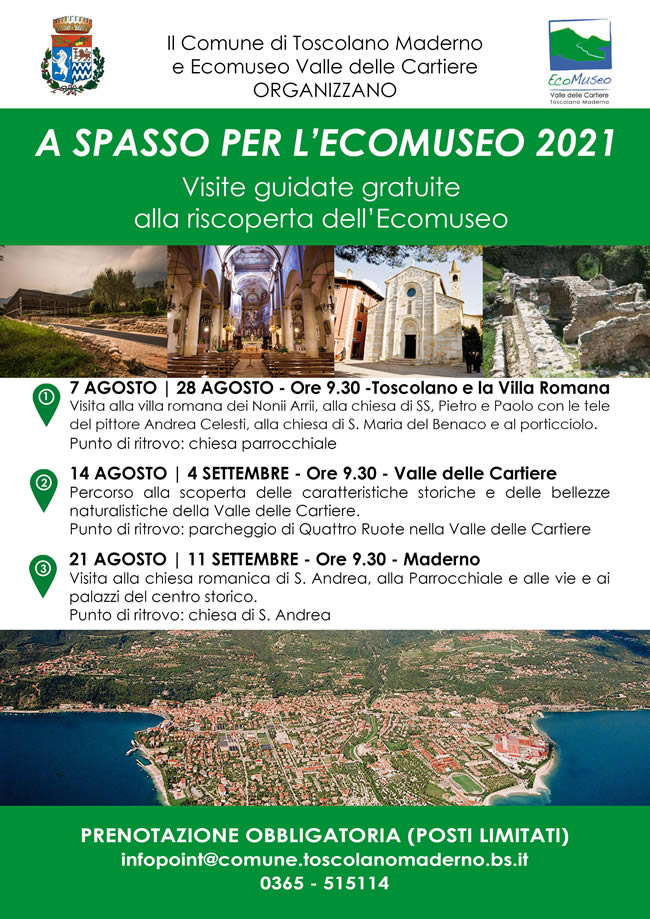 Il Comune di Toscolano Maderno
e Ecomuseo Valle delle Cartiere
ORGANIZZANO

EcoMuseo
Valle delle Cartiere
Toscolano Maderno

A SPASSO PER L'ECOMUSEO 2021

Visite guidate gratuite
alla riscoperta dell'Ecomuseo

①
7 AGOSTO | 28 AGOSTO - Ore 9.30 -Toscolano e la Villa Romana
Visita alla villa romana dei Nonii Arrii, alla chiesa di SS, Pietro e Paolo con le tele del pittore Andrea Celesti, alla chiesa di S. Maria del Benaco e al porticciolo.
Punto di ritrovo: chiesa parrocchiale

②
14 AGOSTO | 4 SETTEMBRE - Ore 9.30 - Valle delle Cartiere
Percorso alla scoperta delle caratteristiche storiche e delle bellezze naturalistiche della Valle delle Cartiere.
Punto di ritrovo: parcheggio di Quattro Ruote nella Valle delle Cartiere

③
21 AGOSTO | 11 SETTEMBRE - Ore 9.30 - Maderno
Visita alla chiesa romanica di S. Andrea, alla Parrocchiale e alle vie e ai palazzi del centro storico.
Punto di ritrovo: chiesa di S. Andrea

PRENOTAZIONE OBBLIGATORIA (POSTI LIMITATI)
infopoint@comune.toscolanomaderno.bs.it
0365 - 515114